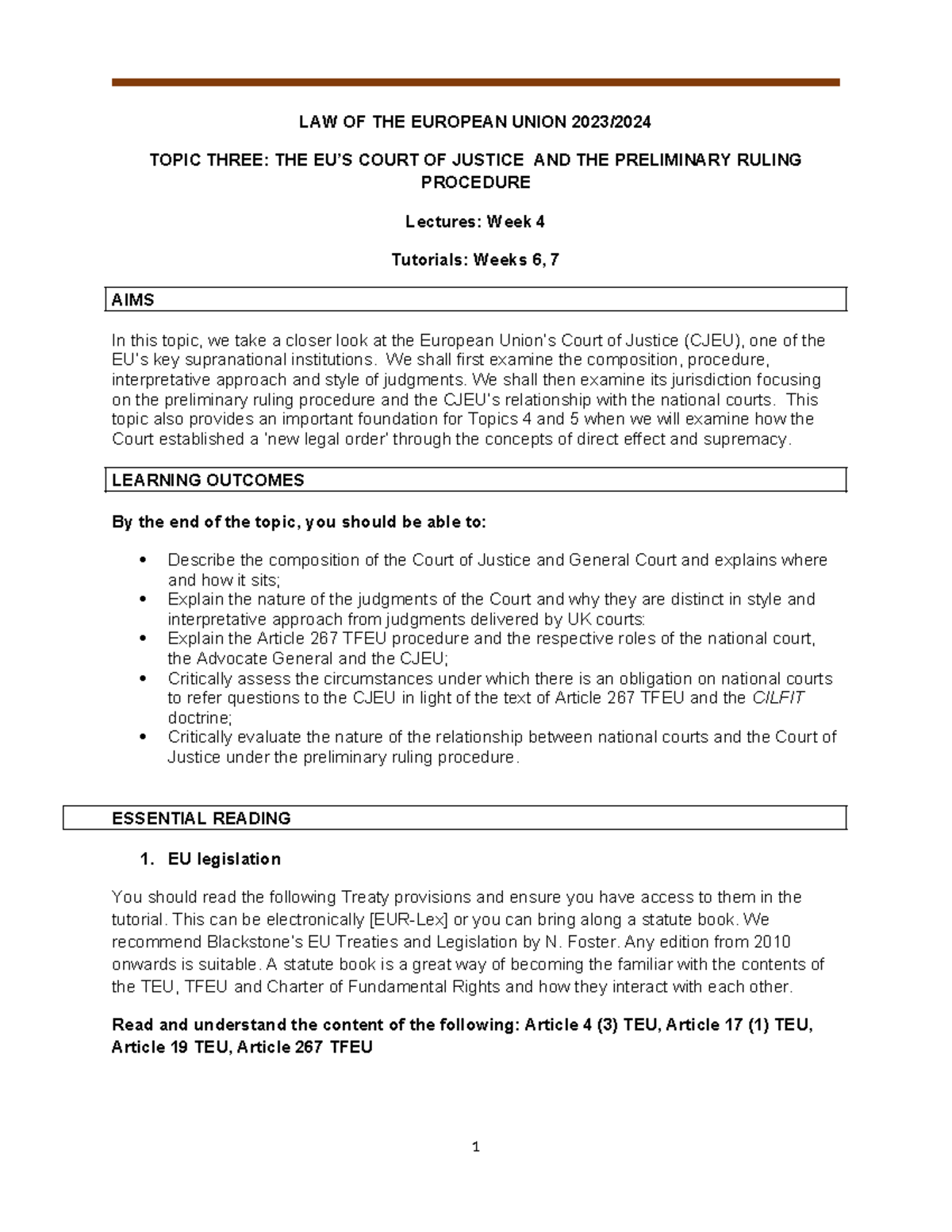 LAW OF THE EUROPEAN UNION 2023/2024

TOPIC THREE: THE EU'S COURT OF JUSTICE AND THE PRELIMINARY RULING PROCEDURE

Lectures: Week 4

Tutorials: Weeks 6, 7

AIMS

In this topic, we take a closer look at the European Union's Court of Justice (CJEU), one of the EU's key supranational institutions. We shall first examine the composition, procedure, interpretative approach and style of judgments. We shall then examine its jurisdiction focusing on the preliminary ruling procedure and the CJEU's relationship with the national courts. This topic also provides an important foundation for Topics 4 and 5 when we will examine how the Court established a 'new legal order' through the concepts of direct effect and supremacy.

LEARNING OUTCOMES

By the end of the topic, you should be able to:

• Describe the composition of the Court of Justice and General Court and explains where and how it sits;
• Explain the nature of the judgments of the Court and why they are distinct in style and interpretative approach from judgments delivered by UK courts:
• Explain the Article 267 TFEU procedure and the respective roles of the national court, the Advocate General and the CJEU;
• Critically assess the circumstances under which there is an obligation on national courts to refer questions to the CJEU in light of the text of Article 267 TFEU and the CILFIT doctrine;
• Critically evaluate the nature of the relationship between national courts and the Court of Justice under the preliminary ruling procedure.

ESSENTIAL READING

1. EU legislation

You should read the following Treaty provisions and ensure you have access to them in the tutorial. This can be electronically [EUR-Lex] or you can bring along a statute book. We recommend Blackstone's EU Treaties and Legislation by N. Foster. Any edition from 2010 onwards is suitable. A statute book is a great way of becoming the familiar with the contents of the TEU, TFEU and Charter of Fundamental Rights and how they interact with each other.

Read and understand the content of the following: Article 4 (3) TEU, Article 17 (1) TEU, Article 19 TEU, Article 267 TFEU

1